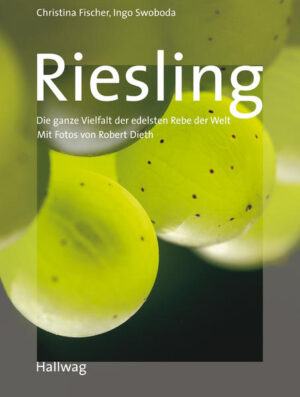 Christina Fischer, Ingo Swoboda

Riesling

Die ganze Vielfalt der edelsten Rebe der Welt
Mit Fotos von Robert Dieth

Hallwag